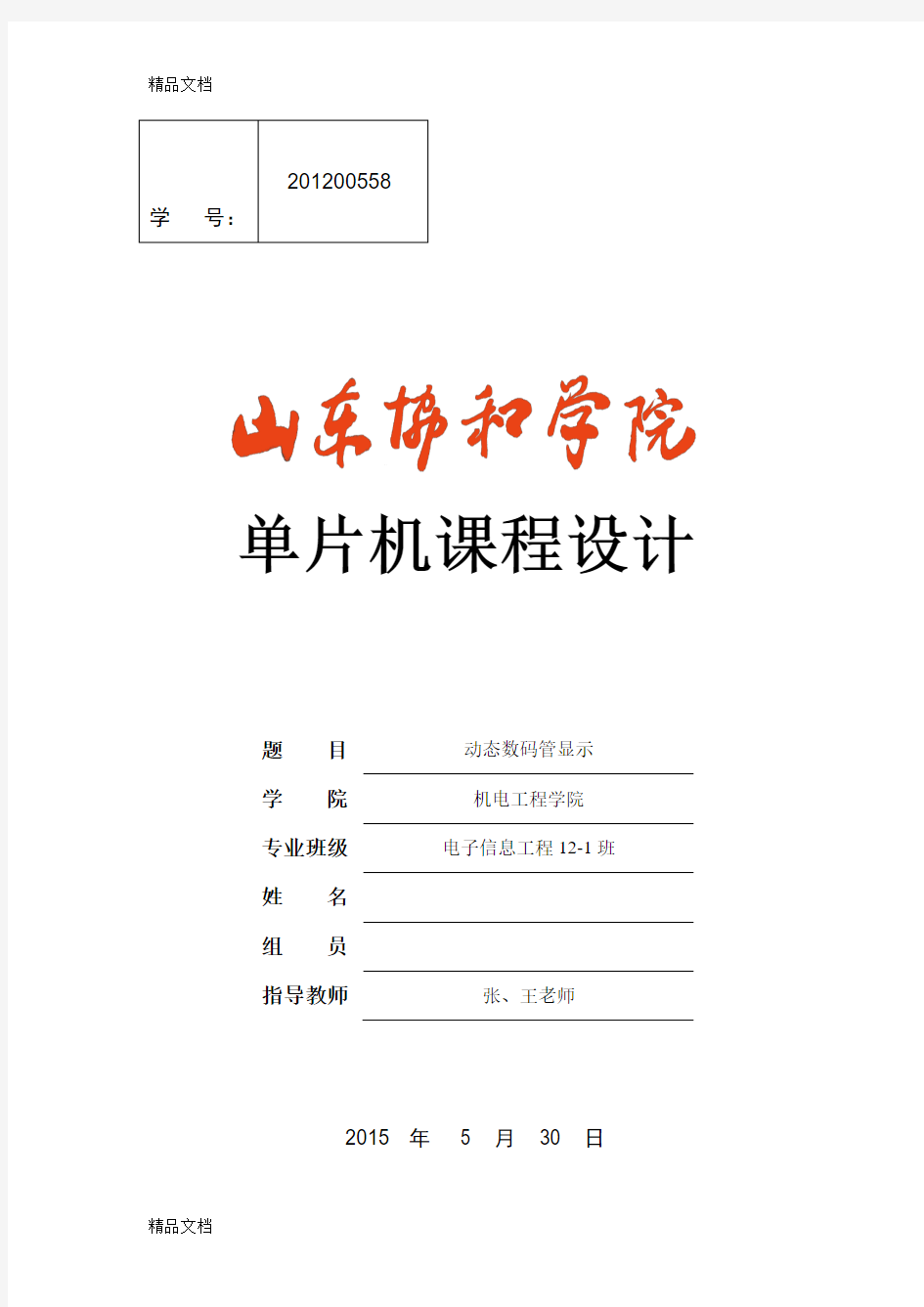 精品文档

| 学　号: | 201200558 |
|---|---|

山东协和学院

单片机课程设计

| 题　目 | 动态数码管显示 |
|---|---|
| 学　院 | 机电工程学院 |
| 专业班级 | 电子信息工程 12-1 班 |
| 姓　名 | |
| 组　员 | |
| 指导教师 | 张、王老师 |

2015 年 5 月 30 日

精品文档